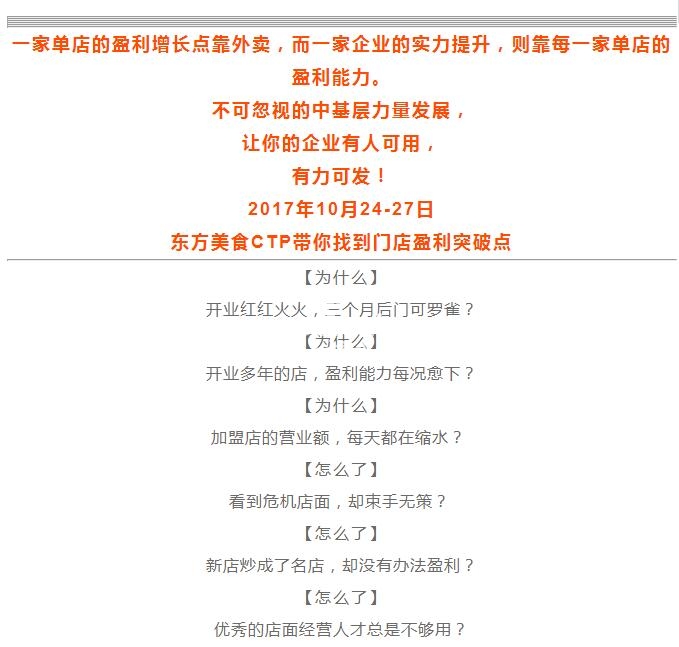 一家单店的盈利增长点靠外卖，而一家企业的实力提升，则靠每一家单店的盈利能力。

不可忽视的中基层力量发展，

让你的企业有人可用，

有力可发！

2017年10月24-27日

东方美食CTP带你找到门店盈利突破点

【为什么】

开业红红火火，三个月后门可罗雀？

【为什么】

开业多年的店，盈利能力每况愈下？

【为什么】

加盟店的营业额，每天都在缩水？

【怎么了】

看到危机店面，却束手无策？

【怎么了】

新店炒成了名店，却没有办法盈利？

【怎么了】

优秀的店面经营人才总是不够用？